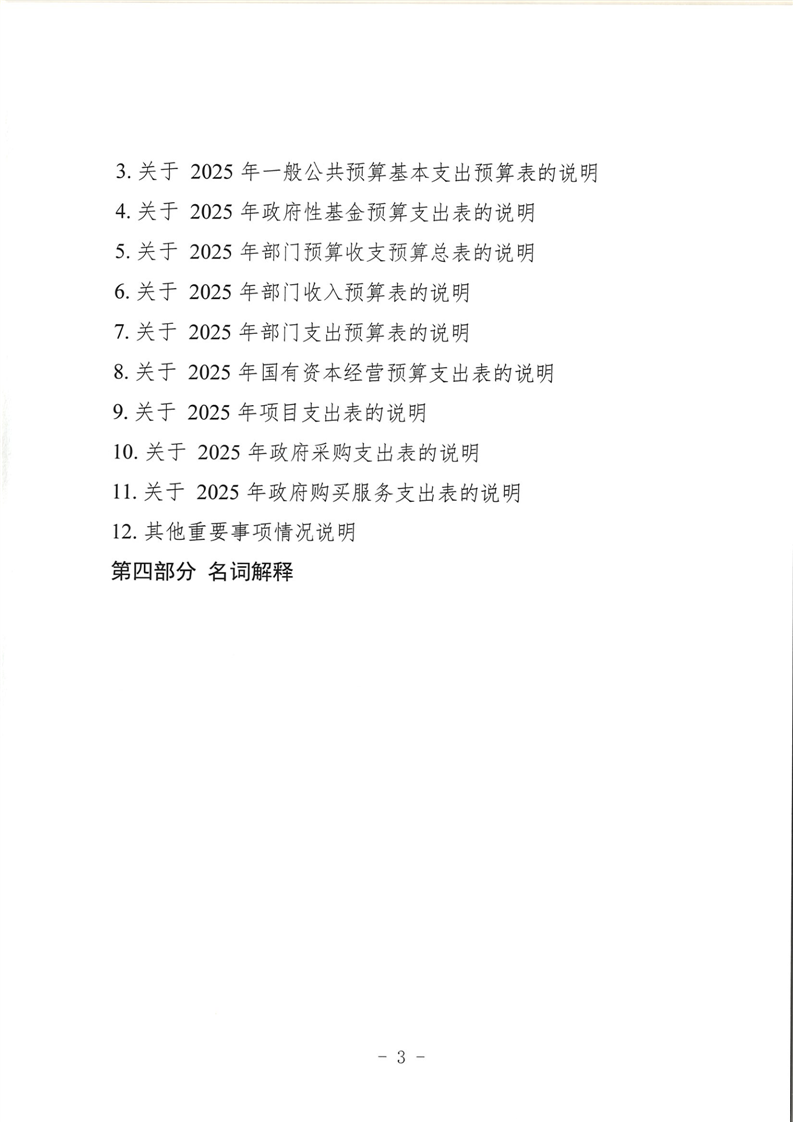 3. 关于 2025 年一般公共预算基本支出预算表的说明
4. 关于 2025 年政府性基金预算支出表的说明
5. 关于 2025 年部门预算收支预算总表的说明
6. 关于 2025 年部门收入预算表的说明
7. 关于 2025 年部门支出预算表的说明
8. 关于 2025 年国有资本经营预算支出表的说明
9. 关于 2025 年项目支出表的说明
10. 关于 2025 年政府采购支出表的说明
11. 关于 2025 年政府购买服务支出表的说明
12. 其他重要事项情况说明
第四部分 名词解释

- 3 -